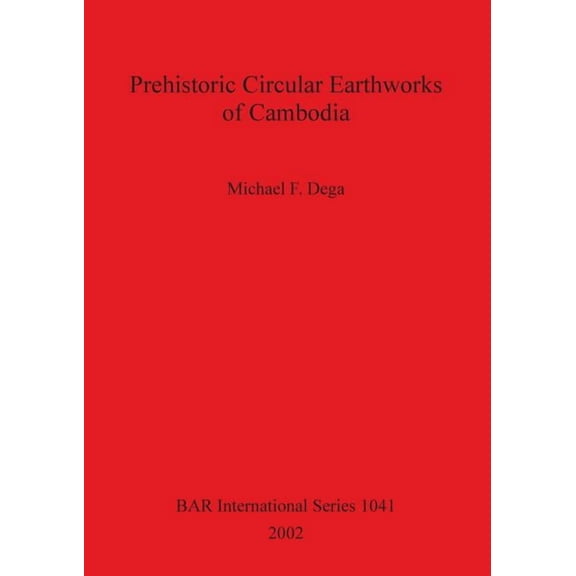 Prehistoric Circular Earthworks of Cambodia

Michael F. Dega

BAR International Series 1041
2002